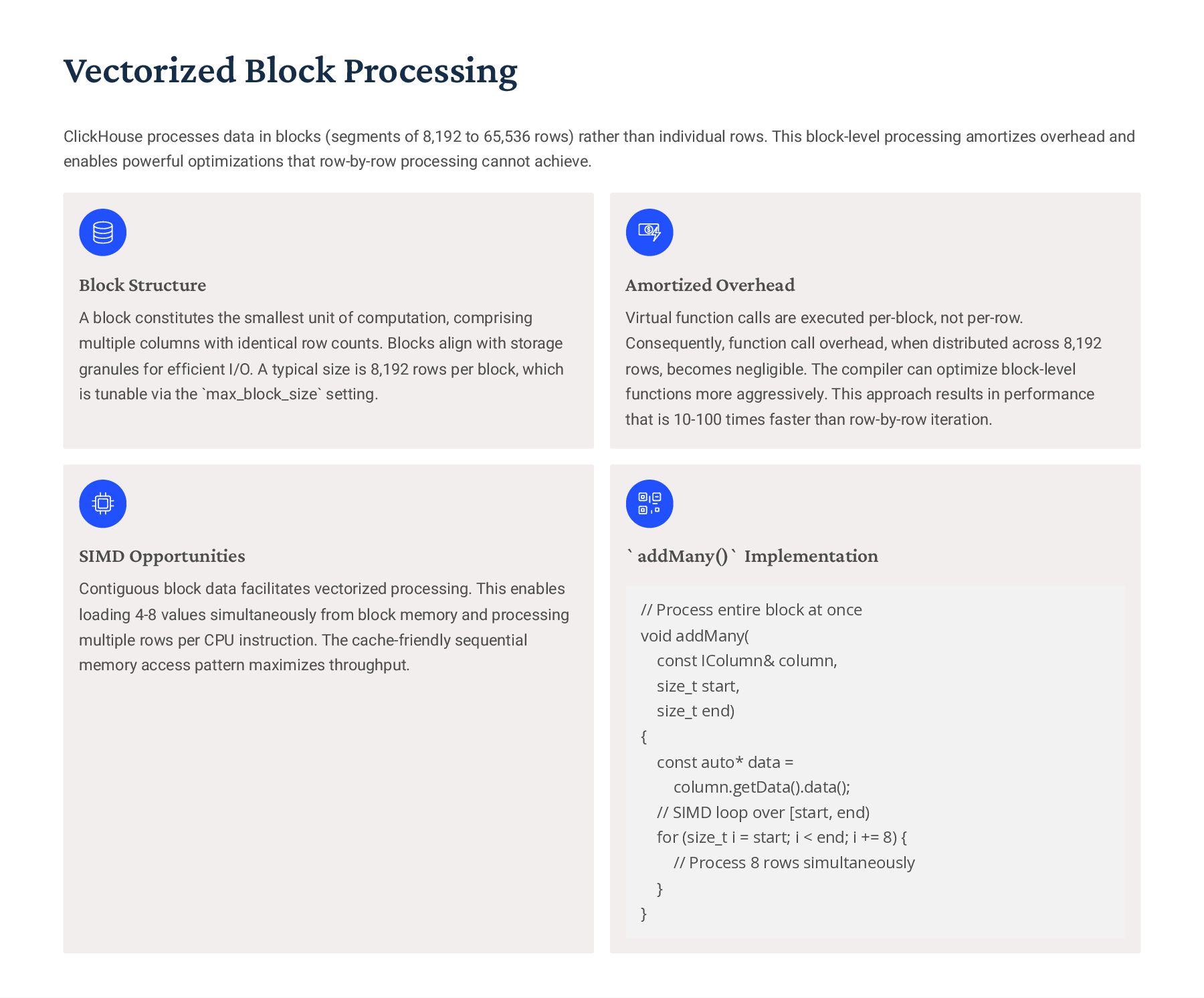 Vectorized Block Processing

ClickHouse processes data in blocks (segments of 8,192 to 65,536 rows) rather than individual rows. This block-level processing amortizes overhead and enables powerful optimizations that row-by-row processing cannot achieve.

Block Structure

A block constitutes the smallest unit of computation, comprising multiple columns with identical row counts. Blocks align with storage granules for efficient I/O. A typical size is 8,192 rows per block, which is tunable via the `max_block_size` setting.

Amortized Overhead

Virtual function calls are executed per-block, not per-row. Consequently, function call overhead, when distributed across 8,192 rows, becomes negligible. The compiler can optimize block-level functions more aggressively. This approach results in performance that is 10-100 times faster than row-by-row iteration.

SIMD Opportunities

Contiguous block data facilitates vectorized processing. This enables loading 4-8 values simultaneously from block memory and processing multiple rows per CPU instruction. The cache-friendly sequential memory access pattern maximizes throughput.

` addMany() ` Implementation

// Process entire block at once
void addMany(
    const IColumn& column,
    size_t start,
    size_t end)
{
    const auto* data =
        column.getData().data();
    // SIMD loop over [start, end)
    for (size_t i = start; i < end; i += 8) {
        // Process 8 rows simultaneously
    }
}